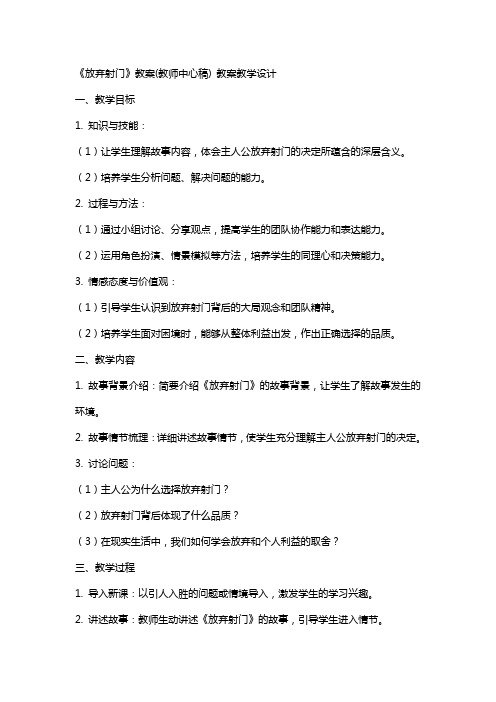 《放弃射门》教案(教师中心稿) 教案教学设计

一、教学目标

1. 知识与技能：

（1）让学生理解故事内容，体会主人公放弃射门的决定所蕴含的深层含义。

（2）培养学生分析问题、解决问题的能力。

2. 过程与方法：

（1）通过小组讨论、分享观点，提高学生的团队协作能力和表达能力。

（2）运用角色扮演、情景模拟等方法，培养学生的同理心和决策能力。

3. 情感态度与价值观：

（1）引导学生认识到放弃射门背后的大局观念和团队精神。

（2）培养学生面对困境时，能够从整体利益出发，作出正确选择的品质。

二、教学内容

1. 故事背景介绍：简要介绍《放弃射门》的故事背景，让学生了解故事发生的环境。

2. 故事情节梳理：详细讲述故事情节，使学生充分理解主人公放弃射门的决定。

3. 讨论问题：

（1）主人公为什么选择放弃射门？

（2）放弃射门背后体现了什么品质？

（3）在现实生活中，我们如何学会放弃和个人利益的取舍？

三、教学过程

1. 导入新课：以引人入胜的问题或情境导入，激发学生的学习兴趣。

2. 讲述故事：教师生动讲述《放弃射门》的故事，引导学生进入情节。